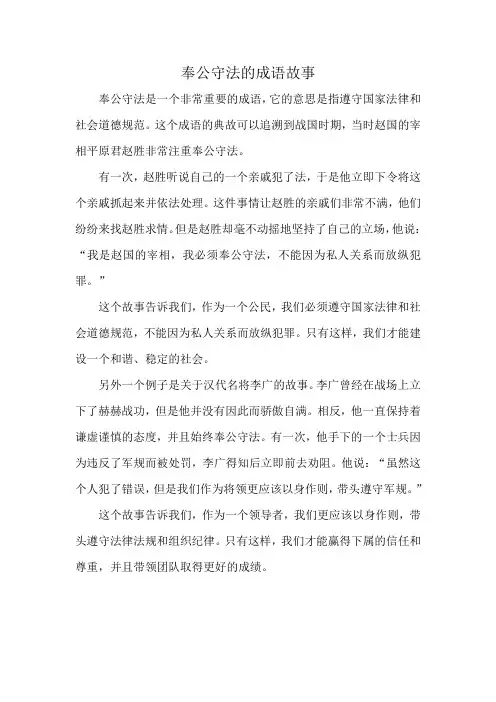 奉公守法的成语故事

奉公守法是一个非常重要的成语，它的意思是指遵守国家法律和社会道德规范。这个成语的典故可以追溯到战国时期，当时赵国的宰相平原君赵胜非常注重奉公守法。

有一次，赵胜听说自己的一个亲戚犯了法，于是他立即下令将这个亲戚抓起来并依法处理。这件事情让赵胜的亲戚们非常不满，他们纷纷来找赵胜求情。但是赵胜却毫不动摇地坚持了自己的立场，他说：“我是赵国的宰相，我必须奉公守法，不能因为私人关系而放纵犯罪。”

这个故事告诉我们，作为一个公民，我们必须遵守国家法律和社会道德规范，不能因为私人关系而放纵犯罪。只有这样，我们才能建设一个和谐、稳定的社会。

另外一个例子是关于汉代名将李广的故事。李广曾经在战场上立下了赫赫战功，但是他并没有因此而骄傲自满。相反，他一直保持着谦虚谨慎的态度，并且始终奉公守法。有一次，他手下的一个士兵因为违反了军规而被处罚，李广得知后立即前去劝阻。他说：“虽然这个人犯了错误，但是我们作为将领更应该以身作则，带头遵守军规。”

这个故事告诉我们，作为一个领导者，我们更应该以身作则，带头遵守法律法规和组织纪律。只有这样，我们才能赢得下属的信任和尊重，并且带领团队取得更好的成绩。